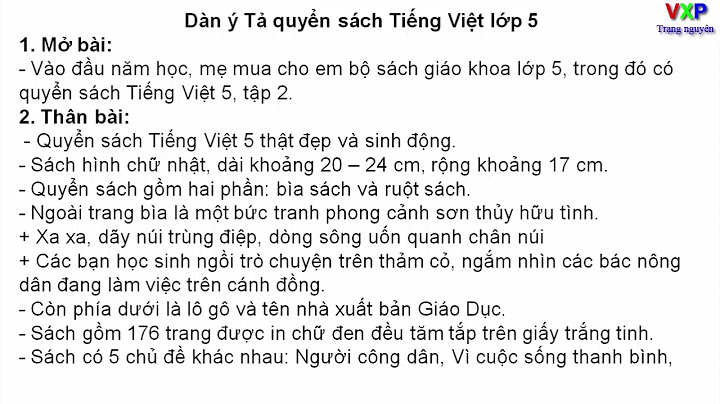 Dàn ý Tả quyển sách Tiếng Việt lớp 5

VXP
Trạng nguyên

1. Mở bài:
- Vào đầu năm học, mẹ mua cho em bộ sách giáo khoa lớp 5, trong đó có quyển sách Tiếng Việt 5, tập 2.
2. Thân bài:
- Quyển sách Tiếng Việt 5 thật đẹp và sinh động.
- Sách hình chữ nhật, dài khoảng 20 – 24 cm, rộng khoảng 17 cm.
- Quyển sách gồm hai phần: bìa sách và ruột sách.
- Ngoài trang bìa là một bức tranh phong cảnh sơn thủy hữu tình.
+ Xa xa, dãy núi trùng điệp, dòng sông uốn quanh chân núi
+ Các bạn học sinh ngồi trò chuyện trên thảm cỏ, ngắm nhìn các bác nông dân đang làm việc trên cánh đồng.
- Còn phía dưới là lô gô và tên nhà xuất bản Giáo Dục.
- Sách gồm 176 trang được in chữ đen đều tăm tắp trên giấy trắng tinh.
- Sách có 5 chủ đề khác nhau: Người công dân, Vì cuộc sống thanh bình,